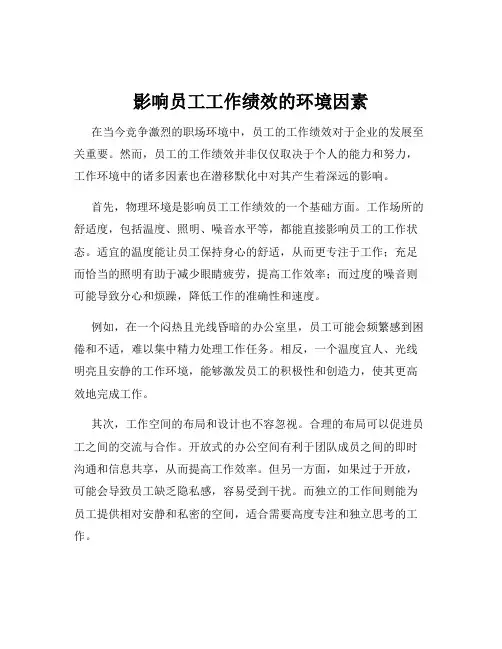 影响员工工作绩效的环境因素

在当今竞争激烈的职场环境中，员工的工作绩效对于企业的发展至关重要。然而，员工的工作绩效并非仅仅取决于个人的能力和努力，工作环境中的诸多因素也在潜移默化中对其产生着深远的影响。

首先，物理环境是影响员工工作绩效的一个基础方面。工作场所的舒适度，包括温度、照明、噪音水平等，都能直接影响员工的工作状态。适宜的温度能让员工保持身心的舒适，从而更专注于工作；充足而恰当的照明有助于减少眼睛疲劳，提高工作效率；而过度的噪音则可能导致分心和烦躁，降低工作的准确性和速度。

例如，在一个闷热且光线昏暗的办公室里，员工可能会频繁感到困倦和不适，难以集中精力处理工作任务。相反，一个温度宜人、光线明亮且安静的工作环境，能够激发员工的积极性和创造力，使其更高效地完成工作。

其次，工作空间的布局和设计也不容忽视。合理的布局可以促进员工之间的交流与合作。开放式的办公空间有利于团队成员之间的即时沟通和信息共享，从而提高工作效率。但另一方面，如果过于开放，可能会导致员工缺乏隐私感，容易受到干扰。而独立的工作间则能为员工提供相对安静和私密的空间，适合需要高度专注和独立思考的工作。